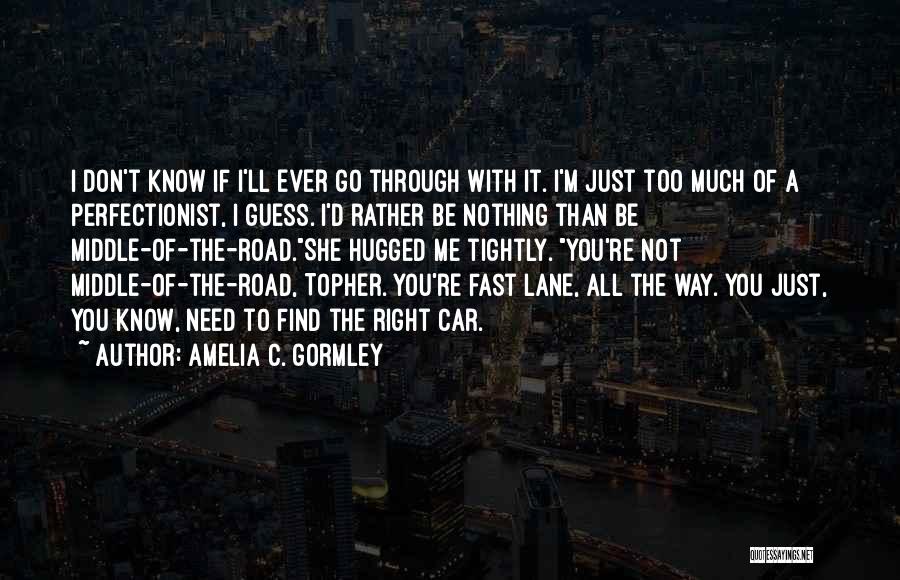 I DON'T KNOW IF I'LL EVER GO THROUGH WITH IT. I'M JUST TOO MUCH OF A PERFECTIONIST, I GUESS. I'D RATHER BE NOTHING THAN BE MIDDLE-OF-THE-ROAD."SHE HUGGED ME TIGHTLY. "YOU'RE NOT MIDDLE-OF-THE-ROAD, TOPHER. YOU'RE FAST LANE, ALL THE WAY. YOU JUST, YOU KNOW, NEED TO FIND THE RIGHT CAR.

~ AUTHOR: AMELIA C. GORMLEY

QUOTESSAYINGS.NET